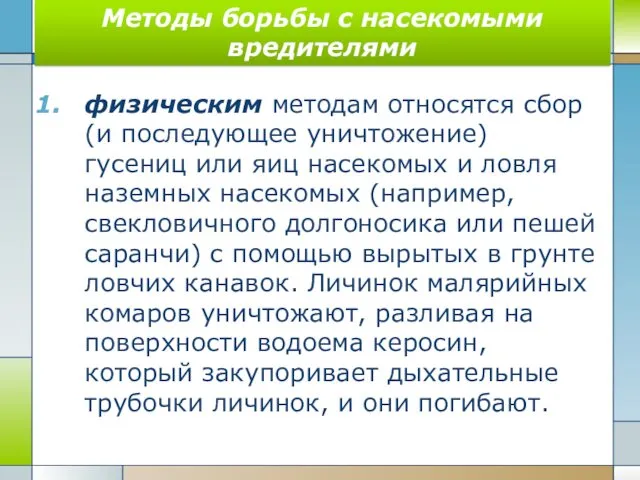 Методы борьбы с насекомыми вредителями

1. физическим методам относятся сбор (и последующее уничтожение) гусениц или яиц насекомых и ловля наземных насекомых (например, свекловичного долгоносика или пешей саранчи) с помощью вырытых в грунте ловчих канавок. Личинок малярийных комаров уничтожают, разливая на поверхности водоема керосин, который закупоривает дыхательные трубочки личинок, и они погибают.